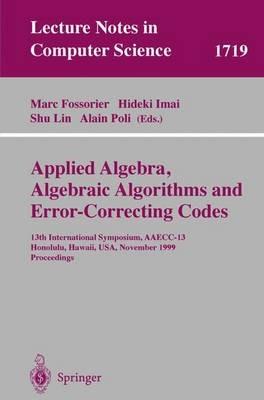 Lecture Notes in Computer Science 1719

Marc Fossorier Hideki Imai Shu Lin Alain Poli (Eds.)

Applied Algebra, Algebraic Algorithms and Error-Correcting Codes

13th International Symposium, AAECC-13
Honolulu, Hawaii, USA, November 1999
Proceedings

Springer